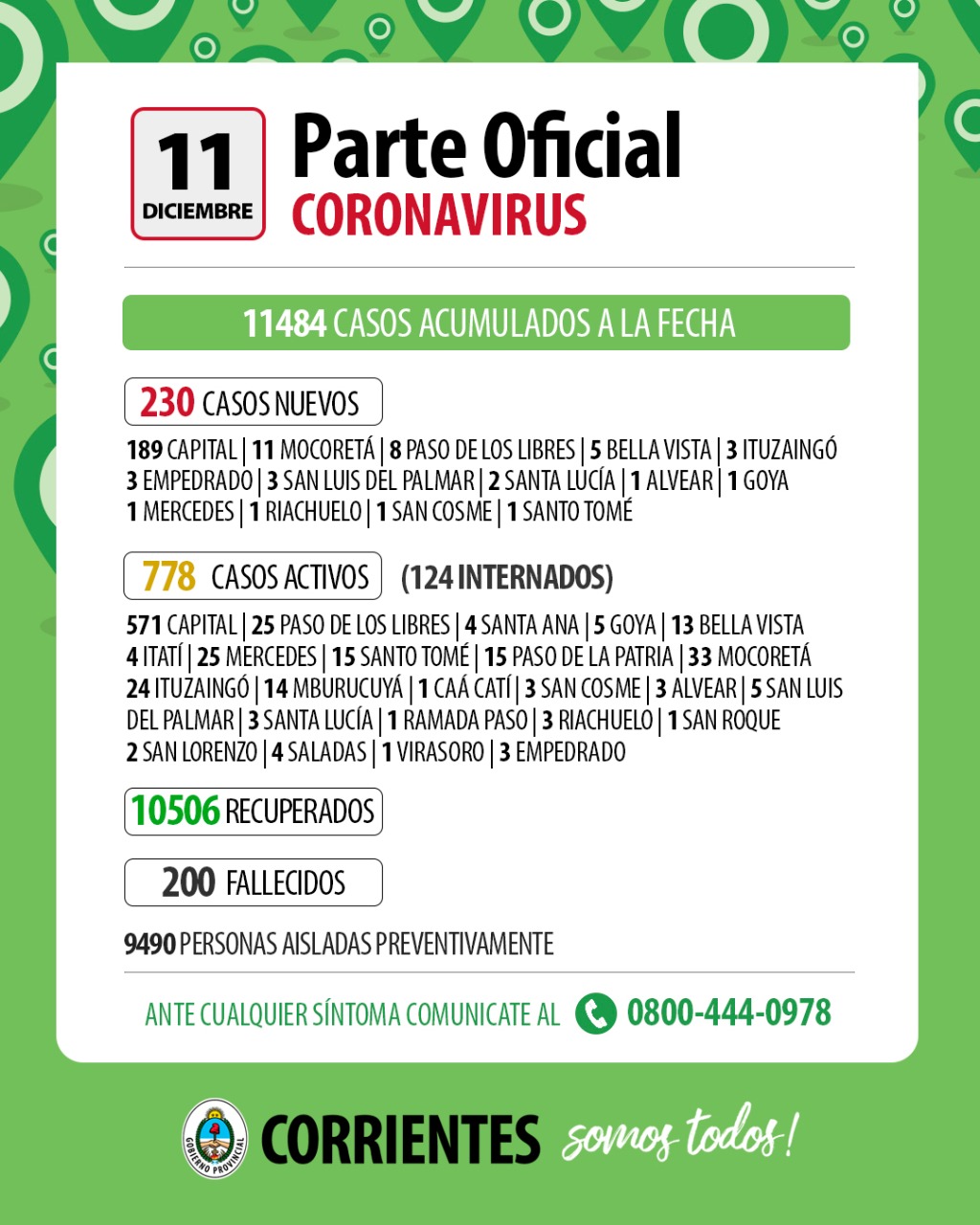 11
DICIEMBRE

Parte Oficial
CORONAVIRUS

11484 CASOS ACUMULADOS A LA FECHA

230 CASOS NUEVOS

189 CAPITAL | 11 MOCORETÁ | 8 PASO DE LOS LIBRES | 5 BELLA VISTA | 3 ITUZAINGÓ
3 EMPEDRADO | 3 SAN LUIS DEL PALMAR | 2 SANTA LUCÍA | 1 ALVEAR | 1 GOYA
1 MERCEDES | 1 RIACHUELO | 1 SAN COSME | 1 SANTO TOMÉ

778 CASOS ACTIVOS (124 INTERNADOS)

571 CAPITAL | 25 PASO DE LOS LIBRES | 4 SANTA ANA | 5 GOYA | 13 BELLA VISTA
4 ITATÍ | 25 MERCEDES | 15 SANTO TOMÉ | 15 PASO DE LA PATRIA | 33 MOCORETÁ
24 ITUZAINGÓ | 14 MBURUCUYÁ | 1 CAÁ CATÍ | 3 SAN COSME | 3 ALVEAR | 5 SAN LUIS DEL PALMAR | 3 SANTA LUCÍA | 1 RAMADA PASO | 3 RIACHUELO | 1 SAN ROQUE
2 SAN LORENZO | 4 SALADAS | 1 VIRASORO | 3 EMPEDRADO

10506 RECUPERADOS

200 FALLECIDOS

9490 PERSONAS AISLADAS PREVENTIVAMENTE

ANTE CUALQUIER SÍNTOMA COMUNICATE AL 0800-444-0978

GOBIERNO PROVINCIAL
CORRIENTES somos todos!